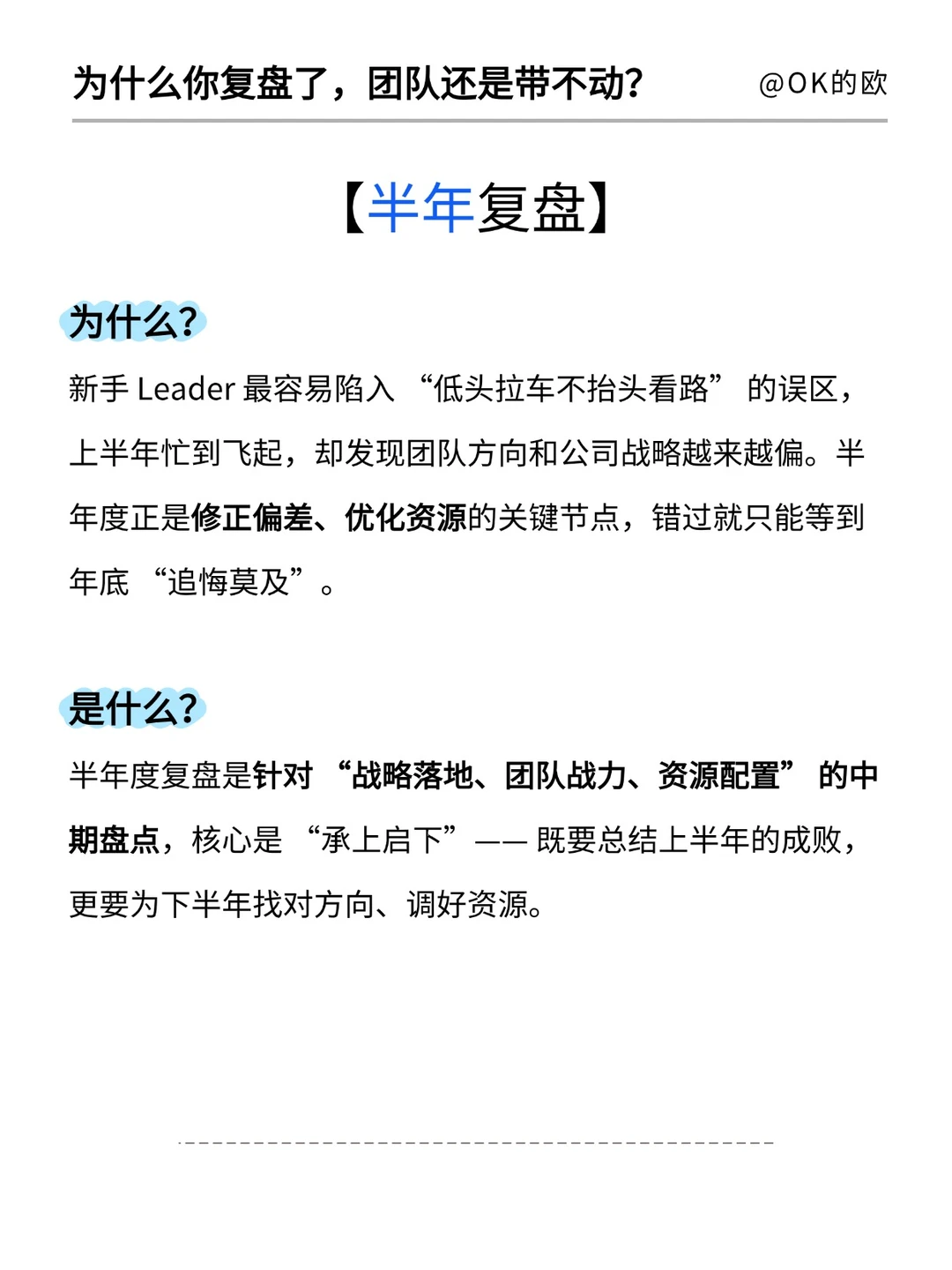 为什么你复盘了，团队还是带不动？ @OK的欧

【半年复盘】

为什么？

新手 Leader 最容易陷入 “低头拉车不抬头看路” 的误区，上半年忙到飞起，却发现团队方向和公司战略越来越偏。半年度正是修正偏差、优化资源的关键节点，错过就只能等到年底 “追悔莫及”。

是什么？

半年度复盘是针对 “战略落地、团队战力、资源配置” 的中期盘点，核心是 “承上启下”—— 既要总结上半年的成败，更要为下半年找对方向、调好资源。